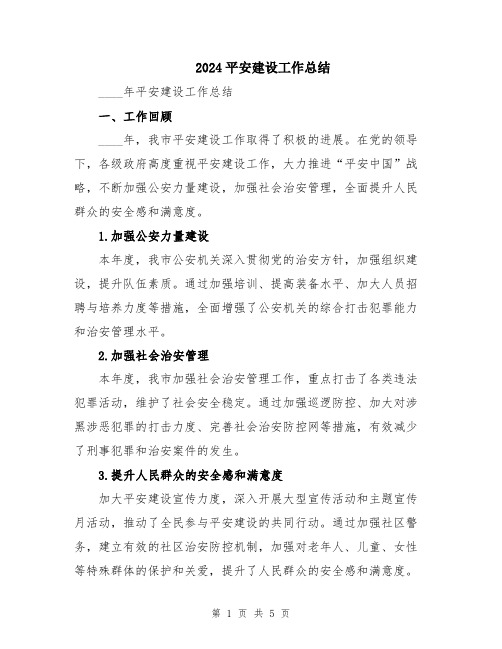 2024 平安建设工作总结

____年平安建设工作总结

一、工作回顾

____年，我市平安建设工作取得了积极的进展。在党的领导下，各级政府高度重视平安建设工作，大力推进“平安中国”战略，不断加强公安力量建设，加强社会治安管理，全面提升人民群众的安全感和满意度。

1.加强公安力量建设

本年度，我市公安机关深入贯彻党的治安方针，加强组织建设，提升队伍素质。通过加强培训、提高装备水平、加大人员招聘与培养力度等措施，全面增强了公安机关的综合打击犯罪能力和治安管理水平。

2.加强社会治安管理

本年度，我市加强社会治安管理工作，重点打击了各类违法犯罪活动，维护了社会安全稳定。通过加强巡逻防控、加大对涉黑涉恶犯罪的打击力度、完善社会治安防控网等措施，有效减少了刑事犯罪和治安案件的发生。

3.提升人民群众的安全感和满意度

加大平安建设宣传力度，深入开展大型宣传活动和主题宣传月活动，推动了全民参与平安建设的共同行动。通过加强社区警务，建立有效的社区治安防控机制，加强对老年人、儿童、女性等特殊群体的保护和关爱，提升了人民群众的安全感和满意度。

第 1 页 共 5 页